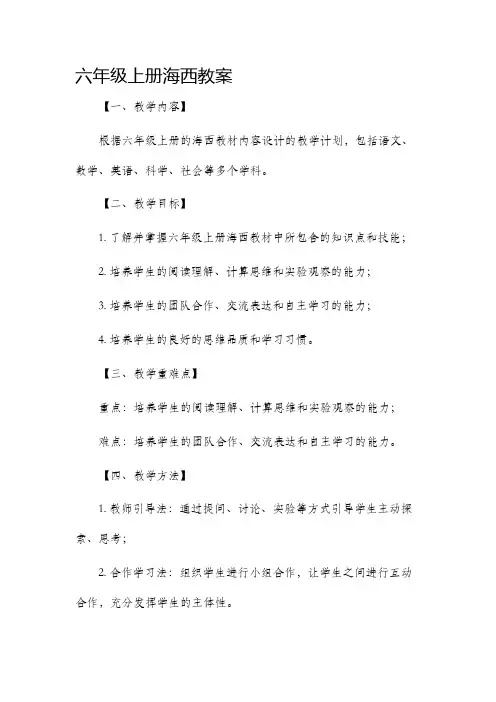 六年级上册海西教案

【一、教学内容】

根据六年级上册的海西教材内容设计的教学计划，包括语文、数学、英语、科学、社会等多个学科。

【二、教学目标】

1. 了解并掌握六年级上册海西教材中所包含的知识点和技能；

2. 培养学生的阅读理解、计算思维和实验观察的能力；

3. 培养学生的团队合作、交流表达和自主学习的能力；

4. 培养学生的良好的思维品质和学习习惯。

【三、教学重难点】

重点：培养学生的阅读理解、计算思维和实验观察的能力；

难点：培养学生的团队合作、交流表达和自主学习的能力。

【四、教学方法】

1. 教师引导法：通过提问、讨论、实验等方式引导学生主动探索、思考；

2. 合作学习法：组织学生进行小组合作，让学生之间进行互动合作，充分发挥学生的主体性。